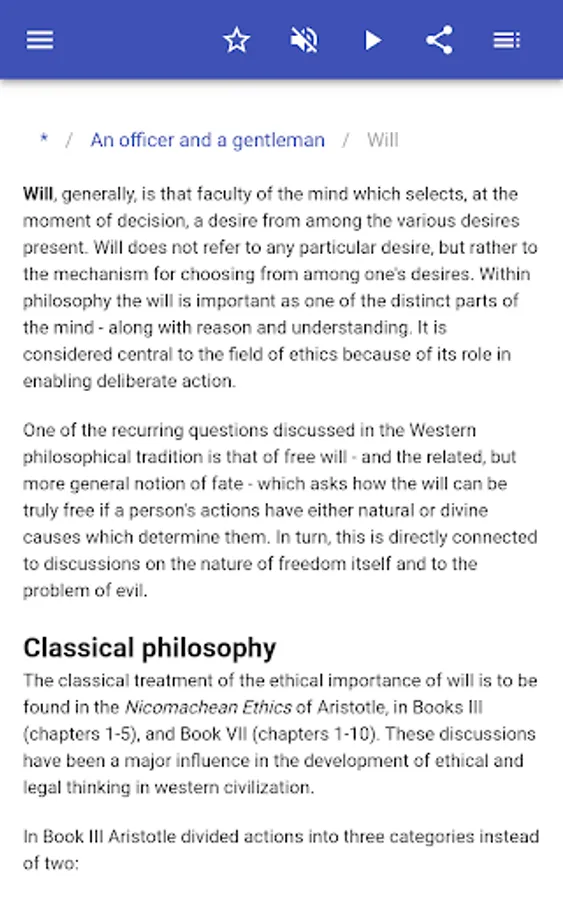 * / An officer and a gentleman / Will

Will, generally, is that faculty of the mind which selects, at the moment of decision, a desire from among the various desires present. Will does not refer to any particular desire, but rather to the mechanism for choosing from among one's desires. Within philosophy the will is important as one of the distinct parts of the mind - along with reason and understanding. It is considered central to the field of ethics because of its role in enabling deliberate action.

One of the recurring questions discussed in the Western philosophical tradition is that of free will - and the related, but more general notion of fate - which asks how the will can be truly free if a person's actions have either natural or divine causes which determine them. In turn, this is directly connected to discussions on the nature of freedom itself and to the problem of evil.

Classical philosophy

The classical treatment of the ethical importance of will is to be found in the Nicomachean Ethics of Aristotle, in Books III (chapters 1-5), and Book VII (chapters 1-10). These discussions have been a major influence in the development of ethical and legal thinking in western civilization.

In Book III Aristotle divided actions into three categories instead of two: